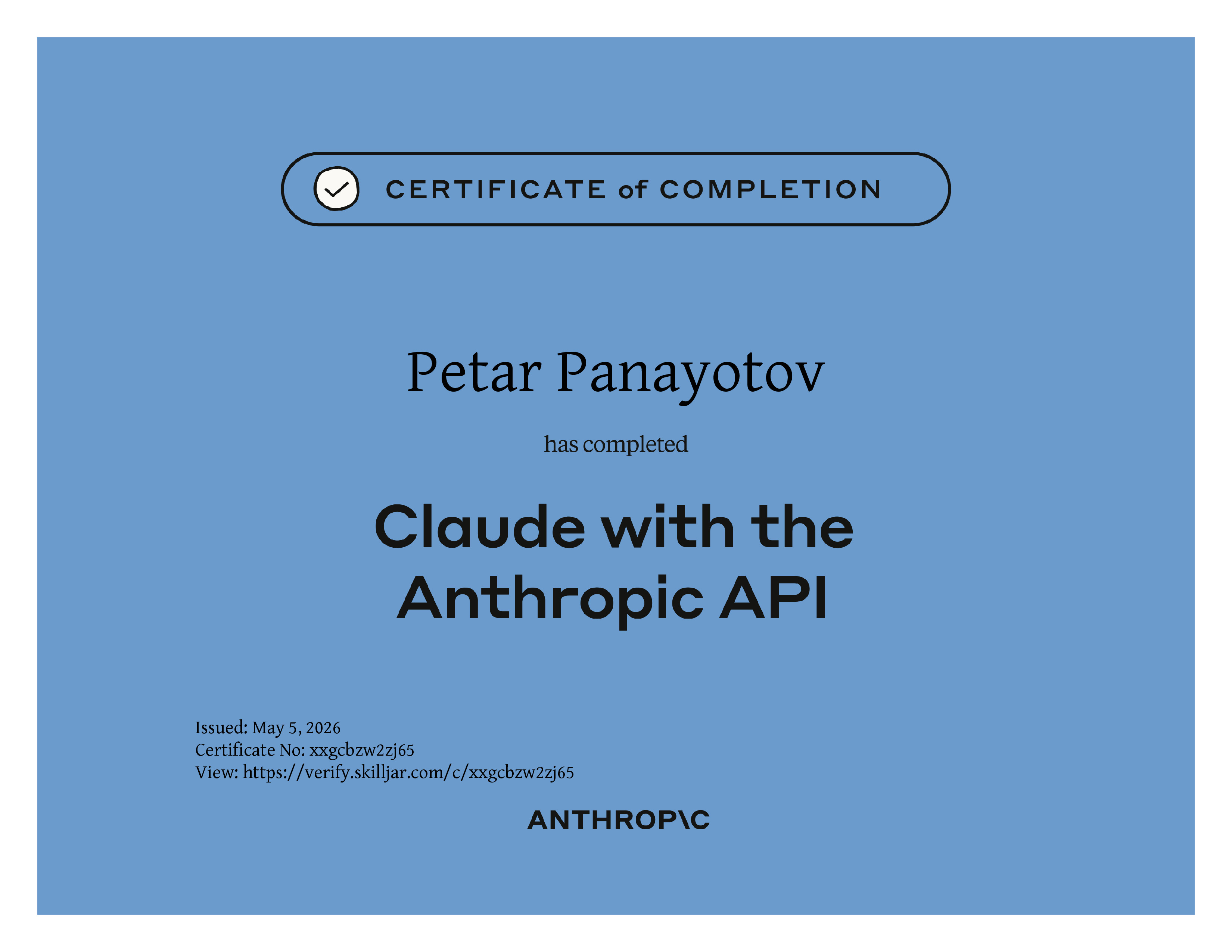 CERTIFICATE of COMPLETION

Petar Panayotov

has completed

Claude with the Anthropic API

Issued: May 5, 2026
Certificate No: xxgcbzw2zj65
View: https://verify.skilljar.com/c/xxgcbzw2zj65

ANTHROP\C